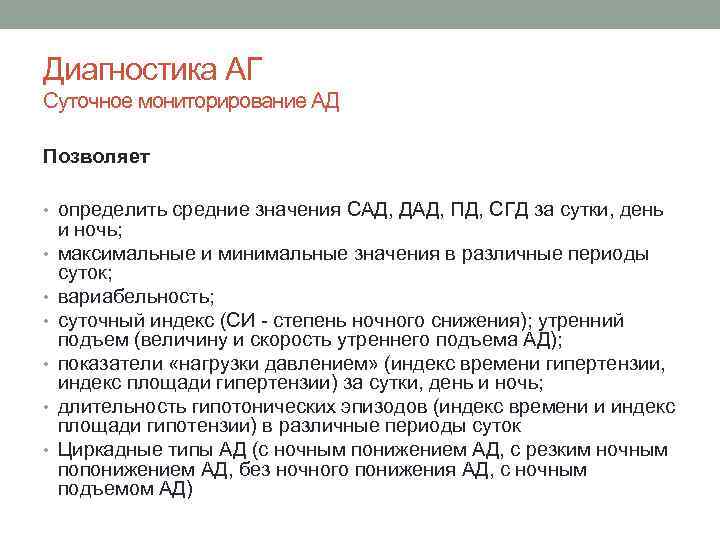 Диагностика АГ
Суточное мониторирование АД

Позволяет

• определить средние значения САД, ДАД, ПД, СГД за сутки, день и ночь;
• максимальные и минимальные значения в различные периоды суток;
• вариабельность;
• суточный индекс (СИ - степень ночного снижения); утренний подъем (величину и скорость утреннего подъема АД);
• показатели «нагрузки давлением» (индекс времени гипертензии, индекс площади гипертензии) за сутки, день и ночь;
• длительность гипотонических эпизодов (индекс времени и индекс площади гипотензии) в различные периоды суток
• Циркадные типы АД (с ночным понижением АД, с резким ночным попонижением АД, без ночного понижения АД, с ночным подъемом АД)